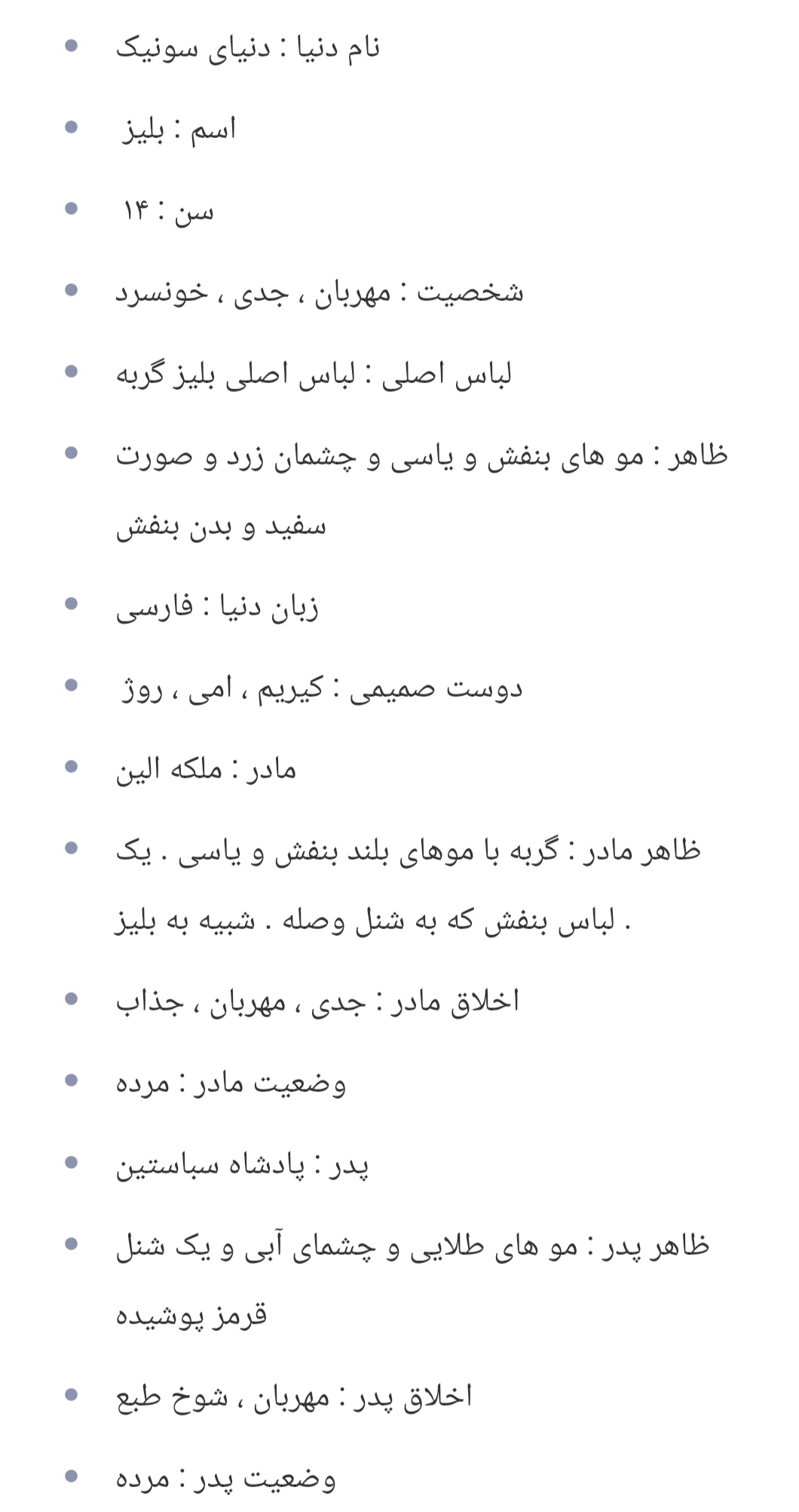 - نام دنیا : دنیای سونیک
- اسم : بلیز
- سن : ۱۴
- شخصیت : مهربان ، جدی ، خونسرد
- لباس اصلی : لباس اصلی بلیز گربه
- ظاهر : مو های بنفش و یاسی و چشمان زرد و صورت سفید و بدن بنفش
- زبان دنیا : فارسی
- دوست صمیمی : کیریم ، امی ، روژ
- مادر : ملکه الین
- ظاهر مادر : گربه با موهای بلند بنفش و یاسی . یک لباس بنفش که به شنل وصله . شبیه به بلیز .
- اخلاق مادر : جدی ، مهربان ، جذاب
- وضعیت مادر : مرده
- پدر : پادشاه سباستین
- ظاهر پدر : مو های طلایی و چشمای آبی و یک شنل قرمز پوشیده
- اخلاق پدر : مهربان ، شوخ طبع
- وضعیت پدر : مرده